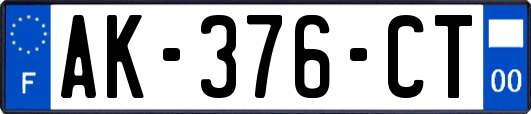 F

AK-376-CT

00